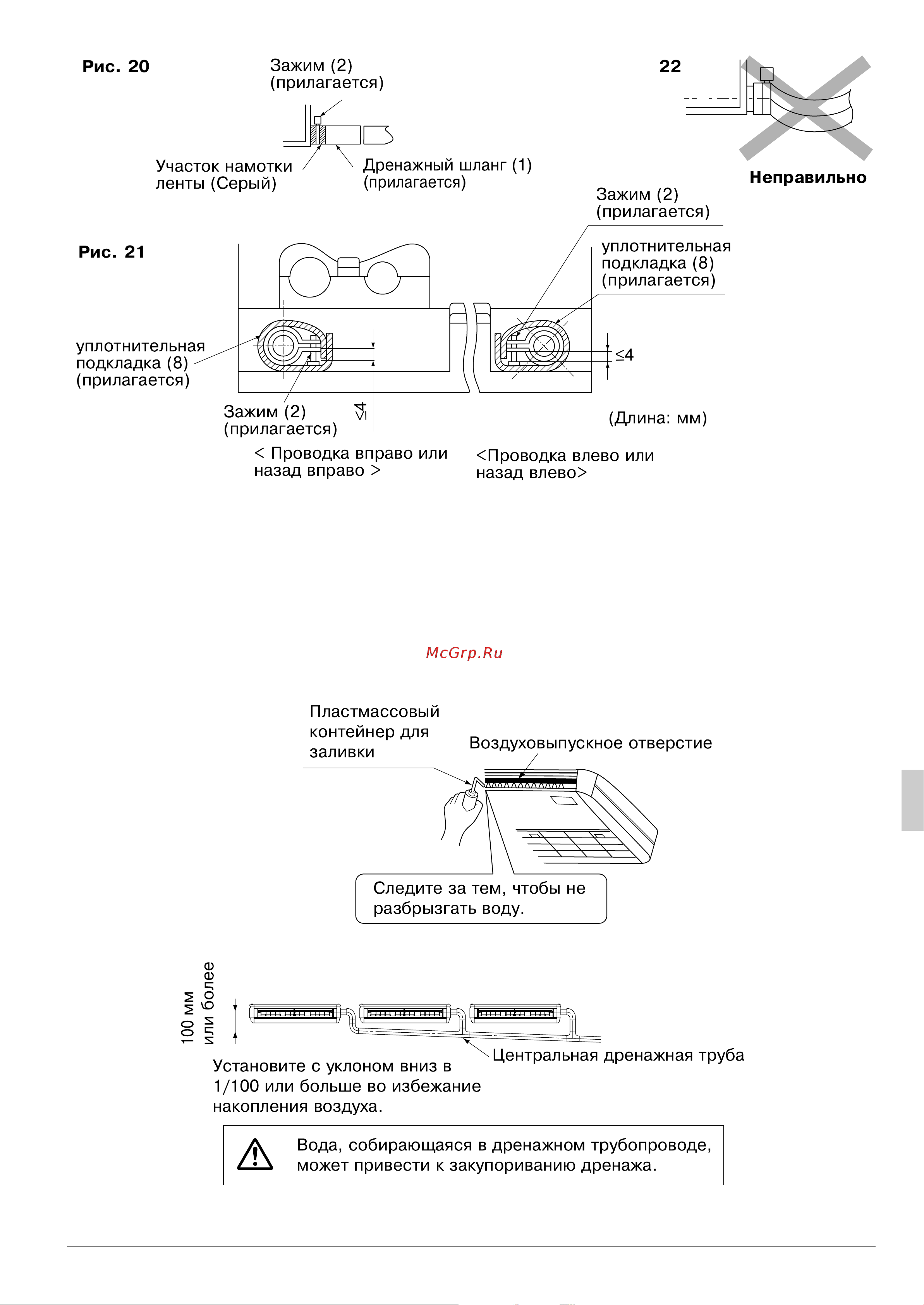 Рис. 20

Зажим (2) (прилагается)

Участок намотки ленты (Серый)

Дренажный шланг (1) (прилагается)

22

Неправильно

Рис. 21

Зажим (2) (прилагается)

уплотнительная подкладка (8) (прилагается)

уплотнительная подкладка (8) (прилагается)

$\leq 4$

Зажим (2) (прилагается)

$\leq 4$

(Длина: мм)

< Проводка вправо или назад вправо >

<Проводка влево или назад влево>

McGrp.Ru

Пластмассовый контейнер для заливки

Воздуховыпускное отверстие

Следите за тем, чтобы не разбрызгать воду.

100 мм или более

Центральная дренажная труба

Установите с уклоном вниз в 1/100 или больше во избежание накопления воздуха.

Вода, собирающаяся в дренажном трубопроводе, может привести к закупориванию дренажа.